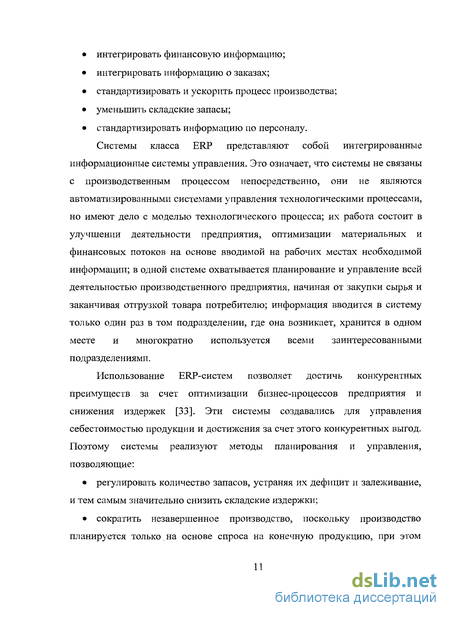 • интегрировать финансовую информацию;

• интегрировать информацию о заказах;

• стандартизировать и ускорить процесс производства;

• уменьшить складские запасы;

• стандартизировать информацию по персоналу.

Системы класса ERP представляют собой интегрированные информационные системы управления. Это означает, что системы не связаны с производственным процессом непосредственно, они не являются автоматизированными системами управления технологическими процессами, но имеют дело с моделью технологического процесса; их работа состоит в улучшении деятельности предприятия, оптимизации материальных и финансовых потоков на основе вводимой на рабочих местах необходимой информации; в одной системе охватывается планирование и управление всей деятельностью производственного предприятия, начиная от закупки сырья и заканчивая отгрузкой товара потребителю; информация вводится в систему только один раз в том подразделении, где она возникает, хранится в одном месте и многократно используется всеми заинтересованными подразделениями.

Использование ERP-систем позволяет достичь конкурентных преимуществ за счет оптимизации бизнес-процессов предприятия и снижения издержек [33]. Эти системы создавались для управления себестоимостью продукции и достижения за счет этого конкурентных выгод. Поэтому системы реализуют методы планирования и управления, позволяющие:

• регулировать количество запасов, устраняя их дефицит и залеживание, и тем самым значительно снизить складские издержки;

• сократить незавершенное производство, поскольку производство планируется только на основе спроса на конечную продукцию, при этом

11

dsLib.net
библиотека диссертаций